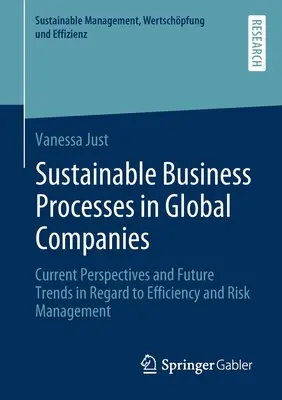 Sustainable Management, Wertschöpfung und Effizienz

RESEARCH

Vanessa Just

Sustainable Business Processes in Global Companies

Current Perspectives and Future Trends in Regard to Efficiency and Risk Management

Springer Gabler